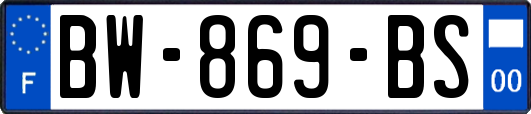 F
BW-869-BS
00